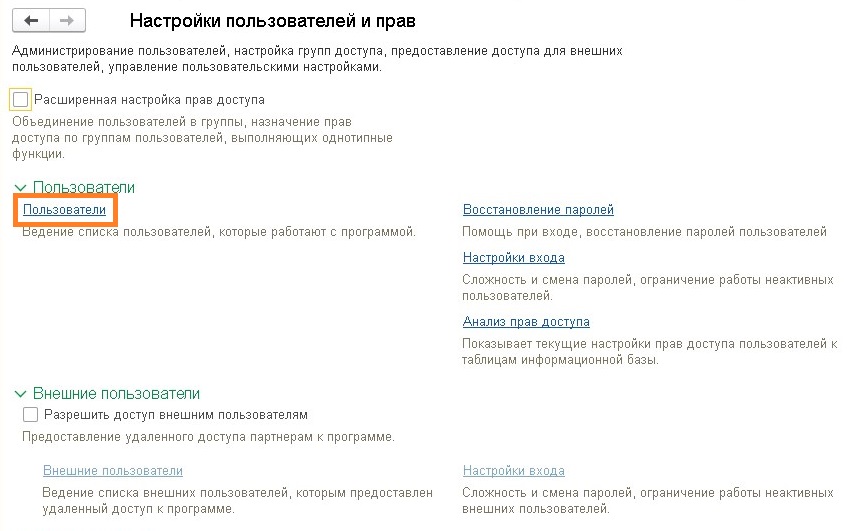 Настройки пользователей и прав

Администрирование пользователей, настройка групп доступа, предоставление доступа для внешних пользователей, управление пользовательскими настройками.

Расширенная настройка прав доступа

Объединение пользователей в группы, назначение прав доступа по группам пользователей, выполняющих однотипные функции.

Пользователи

Пользователи

Ведение списка пользователей, которые работают с программой.

Восстановление паролей

Помощь при входе, восстановление паролей пользователей

Настройки входа

Сложность и смена паролей, ограничение работы неактивных пользователей.

Анализ прав доступа

Показывает текущие настройки прав доступа пользователей к таблицам информационной базы.

Внешние пользователи

Разрешить доступ внешним пользователям

Предоставление удаленного доступа партнерам к программе.

Внешние пользователи

Ведение списка внешних пользователей, которым предоставлен удаленный доступ к программе.

Настройки входа

Сложность и смена паролей, ограничение работы неактивных внешних пользователей.